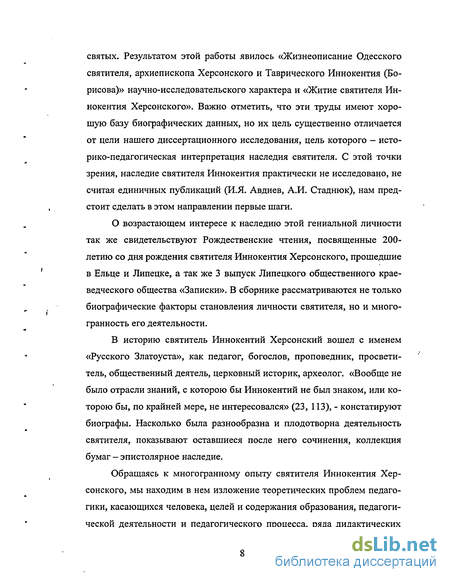 святых. Результатом этой работы явилось «Жизнеописание Одесского святителя, архиепископа Херсонского и Таврического Иннокентия (Борисова)» научно-исследовательского характера и «Житие святителя Иннокентия Херсонского». Важно отметить, что эти труды имеют хорошую базу биографических данных, но их цель существенно отличается от цели нашего диссертационного исследования, цель которого – историко-педагогическая интерпретация наследия святителя. С этой точки зрения, наследие святителя Иннокентия практически не исследовано, не считая единичных публикаций (И.Я. Авдиев, А.И. Стаднюк), нам предстоит сделать в этом направлении первые шаги.

О возрастающем интересе к наследию этой гениальной личности так же свидетельствуют Рождественские чтения, посвященные 200-летию со дня рождения святителя Иннокентия Херсонского, прошедшие в Ельце и Липецке, а так же 3 выпуск Липецкого общественного краеведческого общества «Записки». В сборнике рассматриваются не только биографические факторы становления личности святителя, но и многогранность его деятельности.

В историю святитель Иннокентий Херсонский вошел с именем «Русского Златоуста», как педагог, богослов, проповедник, просветитель, общественный деятель, церковный историк, археолог. «Вообще не было отрасли знаний, с которою бы Иннокентий не был знаком, или которою бы, по крайней мере, не интересовался» (23, 113), - констатируют биографы. Насколько была разнообразна и плодотворна деятельность святителя, показывают оставшиеся после него сочинения, коллекция бумаг – эпистолярное наследие.

Обращаясь к многогранному опыту святителя Иннокентия Херсонского, мы находим в нем изложение теоретических проблем педагогики, касающихся человека, целей и содержания образования, педагогической деятельности и педагогического процесса, ряда дидактических

8

dsLib.net
библиотека диссертаций